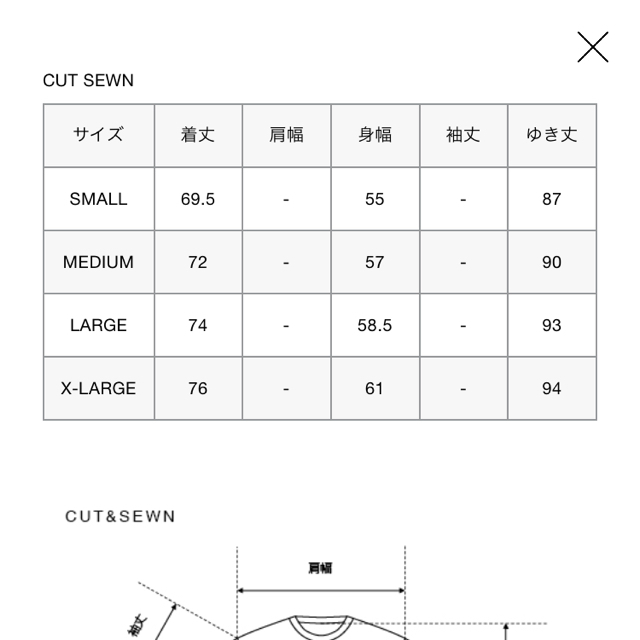 CUT SEWN

| サイズ | 着丈 | 肩幅 | 身幅 | 袖丈 | ゆき丈 |
|---|---|---|---|---|---|
| SMALL | 69.5 | - | 55 | - | 87 |
| MEDIUM | 72 | - | 57 | - | 90 |
| LARGE | 74 | - | 58.5 | - | 93 |
| X-LARGE | 76 | - | 61 | - | 94 |

CUT&SEWN

肩幅

袖丈